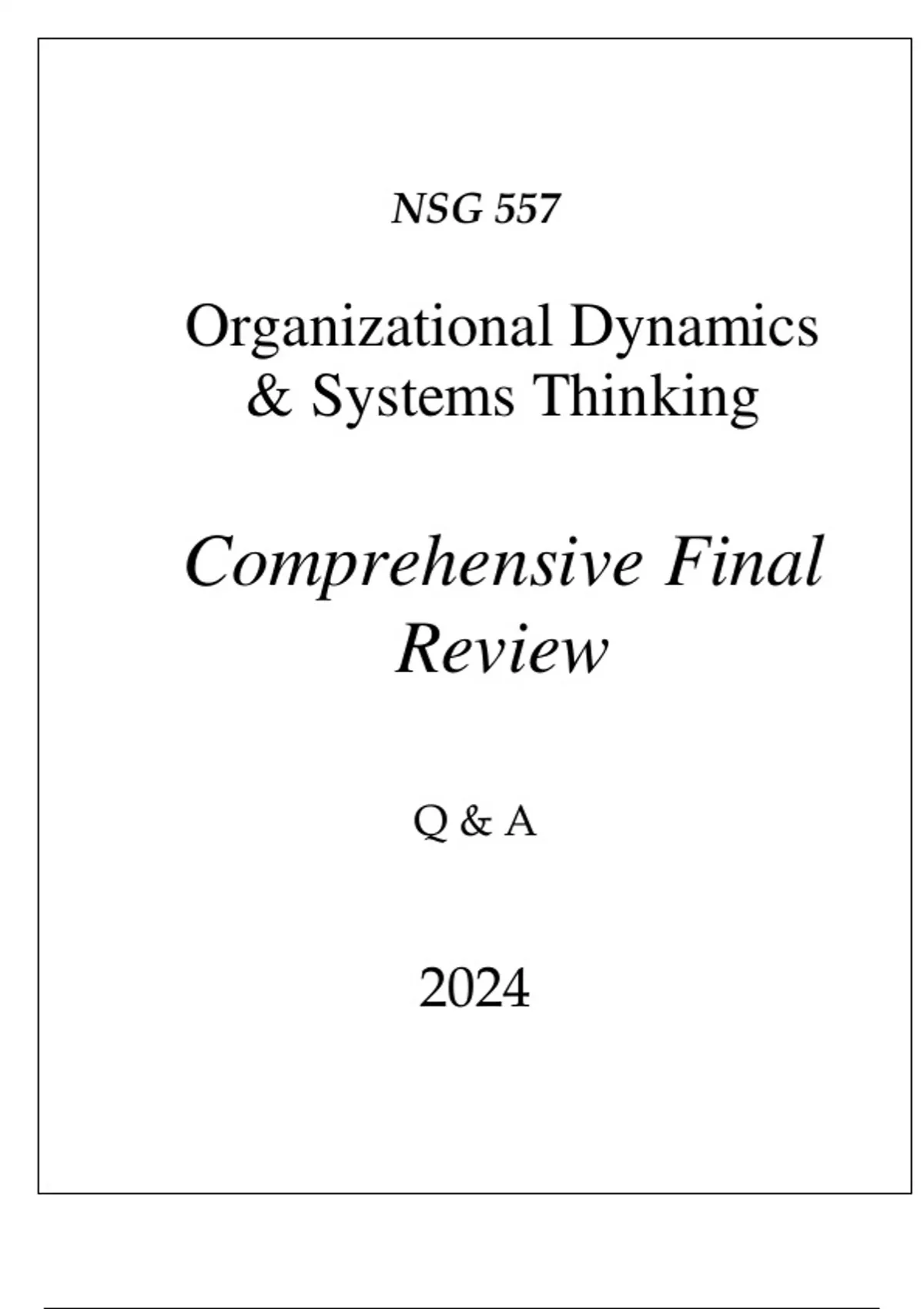 NSG 557

Organizational Dynamics
& Systems Thinking

Comprehensive Final
Review

Q & A

2024